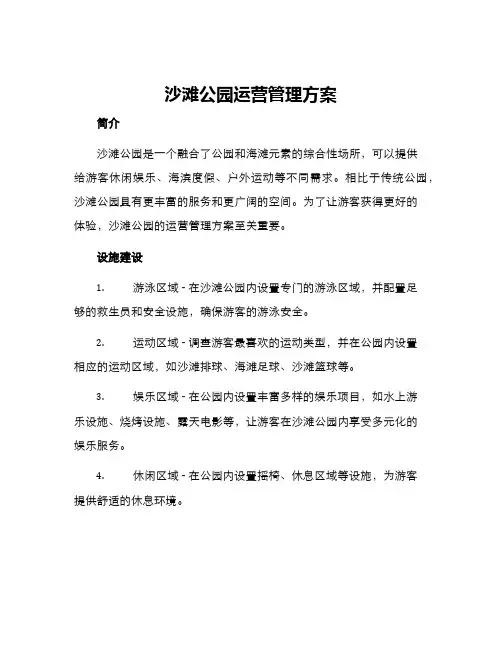 沙滩公园运营管理方案

简介

沙滩公园是一个融合了公园和海滩元素的综合性场所，可以提供给游客休闲娱乐、海滨度假、户外运动等不同需求。相比于传统公园，沙滩公园具有更丰富的服务和更广阔的空间。为了让游客获得更好的体验，沙滩公园的运营管理方案至关重要。

设施建设

1. 游泳区域 - 在沙滩公园内设置专门的游泳区域，并配置足够的救生员和安全设施，确保游客的游泳安全。

2. 运动区域 - 调查游客最喜欢的运动类型，并在公园内设置相应的运动区域，如沙滩排球、海滩足球、沙滩篮球等。

3. 娱乐区域 - 在公园内设置丰富多样的娱乐项目，如水上游乐设施、烧烤设施、露天电影等，让游客在沙滩公园内享受多元化的娱乐服务。

4. 休闲区域 - 在公园内设置摇椅、休息区域等设施，为游客提供舒适的休息环境。